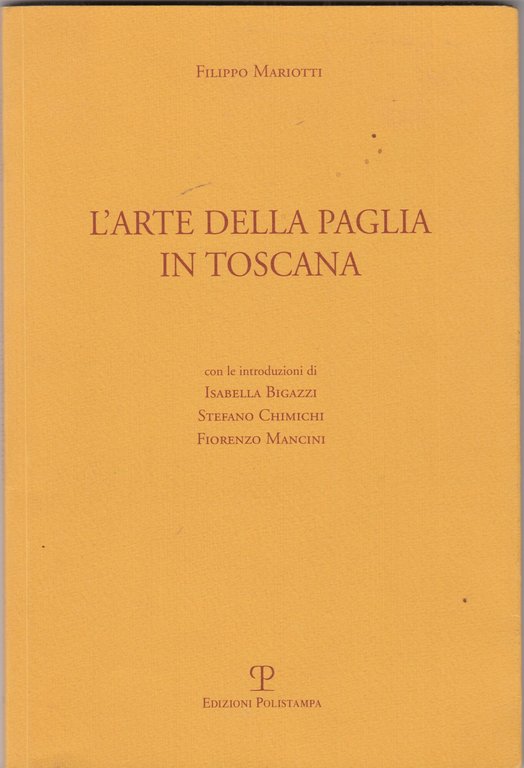 Filippo Mariotti

L'ARTE DELLA PAGLIA
IN TOSCANA

con le introduzioni di
Isabella Bigazzi
Stefano Chimichi
Fiorenzo Mancini

Edizioni Polistampa